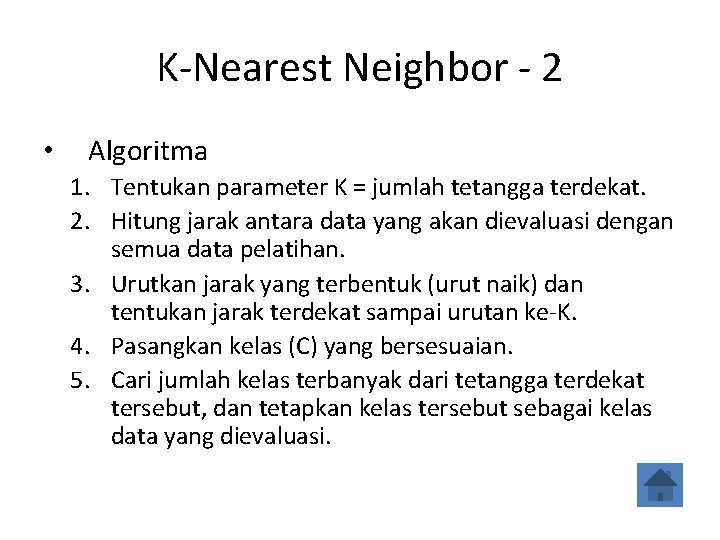 K-Nearest Neighbor - 2

• Algoritma
1. Tentukan parameter K = jumlah tetangga terdekat.
2. Hitung jarak antara data yang akan dievaluasi dengan semua data pelatihan.
3. Urutkan jarak yang terbentuk (urut naik) dan tentukan jarak terdekat sampai urutan ke-K.
4. Pasangkan kelas (C) yang bersesuaian.
5. Cari jumlah kelas terbanyak dari tetangga terdekat tersebut, dan tetapkan kelas tersebut sebagai kelas data yang dievaluasi.